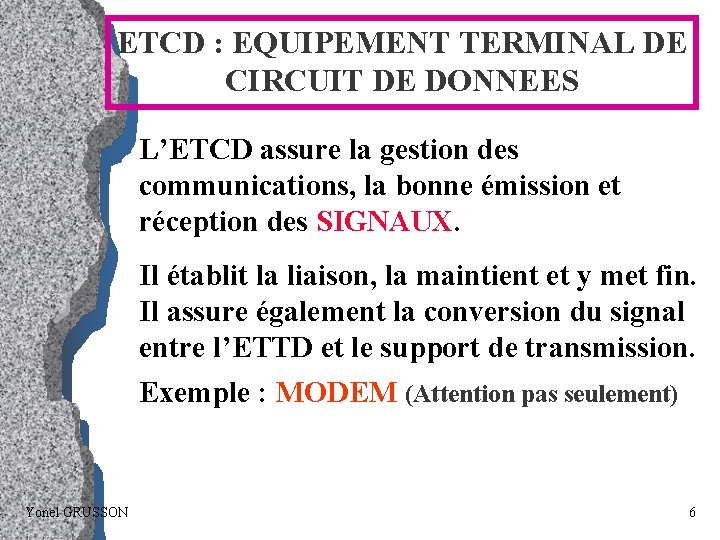 ETCD : EQUIPEMENT TERMINAL DE CIRCUIT DE DONNEES

L'ETCD assure la gestion des communications, la bonne émission et réception des SIGNAUX.

Il établit la liaison, la maintient et y met fin. Il assure également la conversion du signal entre l'ETTD et le support de transmission.

Exemple : MODEM (Attention pas seulement)

Yonel GRUSSON

6